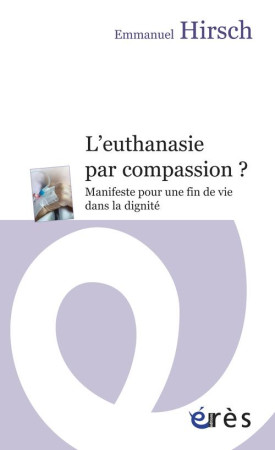 Emmanuel Hirsch

L'euthanasie par compassion ?

Manifeste pour une fin de vie dans la dignité

érès